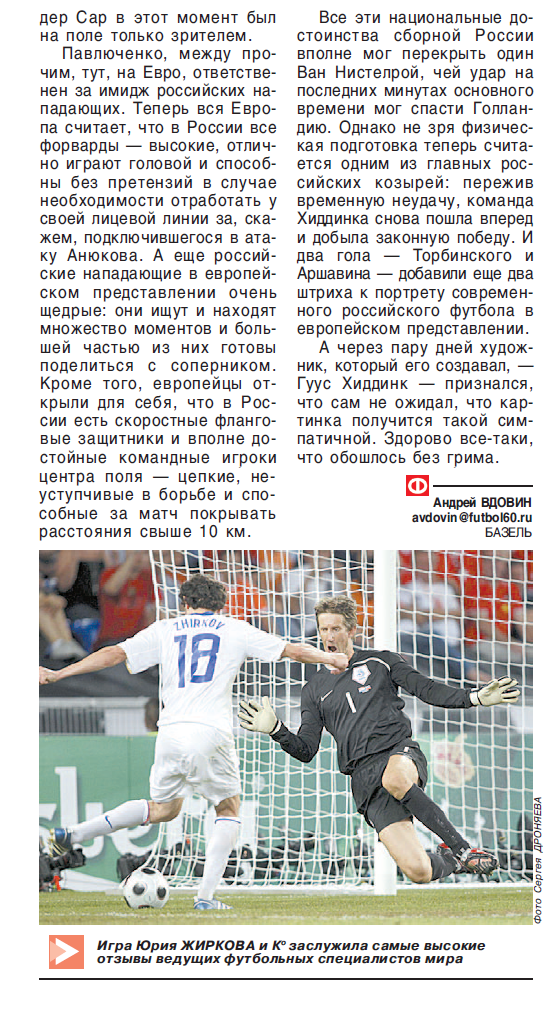 дер Сар в этот момент был на поле только зрителем.

Павлюченко, между прочим, тут, на Евро, ответственен за имидж российских нападающих. Теперь вся Европа считает, что в России все форварды — высокие, отлично играют головой и способны без претензий в случае необходимости отработать у своей лицевой линии за, скажем, подключившегося в атаку Анюкова. А еще российские нападающие в европейском представлении очень щедрые: они ищут и находят множество моментов и большей частью из них готовы поделиться с соперником. Кроме того, европейцы открыли для себя, что в России есть скоростные фланговые защитники и вполне достойные командные игроки центра поля — цепкие, неуступчивые в борьбе и способные за матч покрывать расстояния свыше 10 км.

Все эти национальные достоинства сборной России вполне мог перекрыть один Ван Нистелрой, чей удар на последних минутах основного времени мог спасти Голландию. Однако не зря физическая подготовка теперь считается одним из главных российских козырей: пережив временную неудачу, команда Хиддинка снова пошла вперед и добыла законную победу. И два гола — Торбинского и Аршавина — добавили еще два штриха к портрету современного российского футбола в европейском представлении.

А через пару дней художник, который его создавал, — Гуус Хиддинк — признался, что сам не ожидал, что картинка получится такой симпатичной. Здорово все-таки, что обошлось без грима.

Андрей ВДОВИН
avdovin@futbol60.ru
БАЗЕЛЬ

ZHIRKOV 18

1

Фото Сергея ДРОНЯЕВА

Игра Юрия ЖИРКОВА и К° заслужила самые высокие отзывы ведущих футбольных специалистов мира